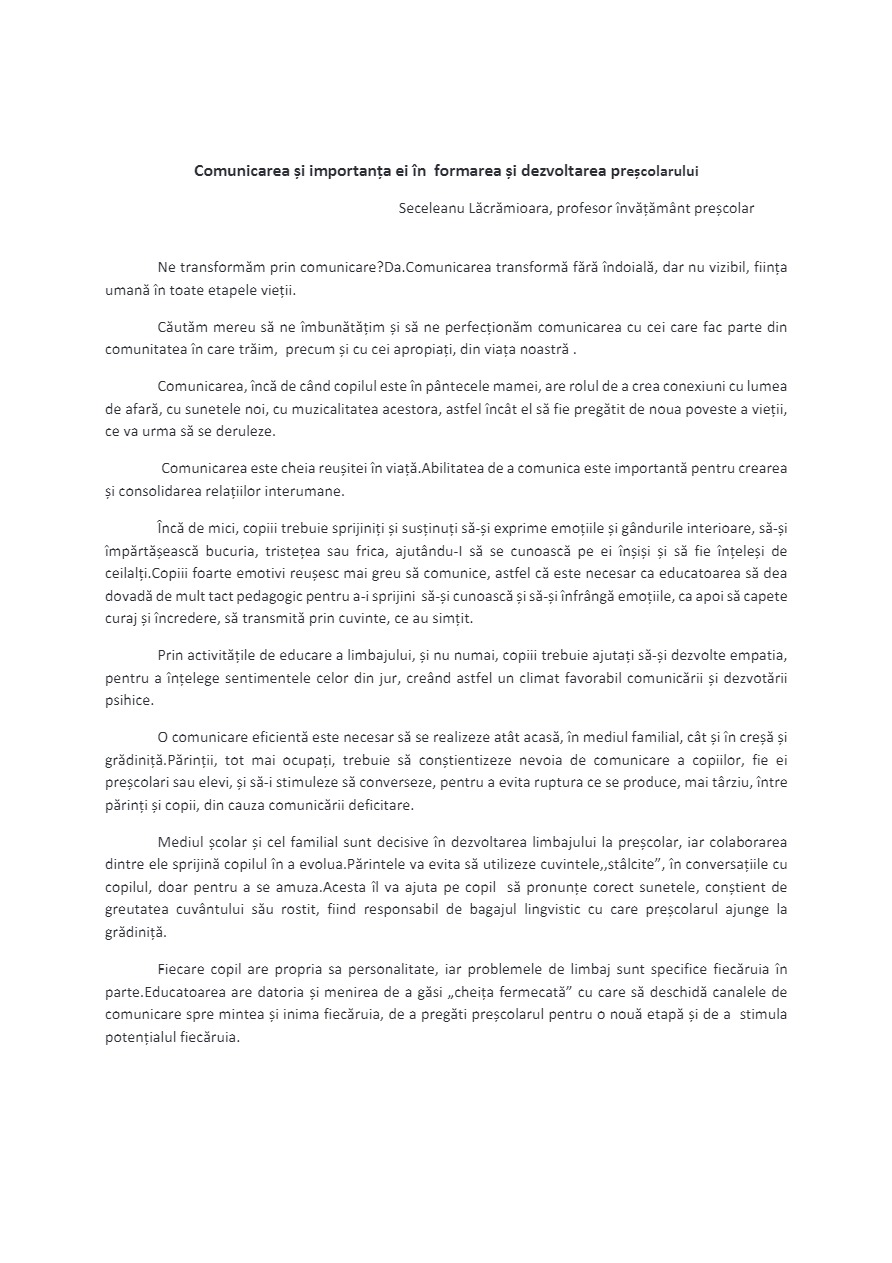 Comunicarea și importanța ei în formarea și dezvoltarea preșcolarului

Seceleanu Lăcrămioara, profesor învățământ preșcolar

Ne transformăm prin comunicare?Da.Comunicarea transformă fără îndoială, dar nu vizibil, ființa umană în toate etapele vieții.

Căutăm mereu să ne îmbunătățim și să ne perfecționăm comunicarea cu cei care fac parte din comunitatea în care trăim, precum și cu cei apropiați, din viața noastră .

Comunicarea, încă de când copilul este în pântecele mamei, are rolul de a crea conexiuni cu lumea de afară, cu sunetele noi, cu muzicalitatea acestora, astfel încât el să fie pregătit de noua poveste a vieții, ce va urma să se deruleze.

Comunicarea este cheia reușitei în viață.Abilitatea de a comunica este importantă pentru crearea și consolidarea relațiilor interumane.

Încă de mici, copiii trebuie sprijiniți și susținuți să-și exprime emoțiile și gândurile interioare, să-și împărtășească bucuria, tristețea sau frica, ajutându-l să se cunoască pe ei înșiși și să fie înțeleși de ceilalți.Copiii foarte emotivi reușesc mai greu să comunice, astfel că este necesar ca educatoarea să dea dovadă de mult tact pedagogic pentru a-i sprijini să-și cunoască și să-și înfrângă emoțiile, ca apoi să capete curaj și încredere, să transmită prin cuvinte, ce au simțit.

Prin activitățile de educare a limbajului, și nu numai, copiii trebuie ajutați să-și dezvolte empatia, pentru a înțelege sentimentele celor din jur, creând astfel un climat favorabil comunicării și dezvotării psihice.

O comunicare eficientă este necesar să se realizeze atât acasă, în mediul familial, cât și în creșă și grădiniță.Părinții, tot mai ocupați, trebuie să conștientizeze nevoia de comunicare a copiilor, fie ei preșcolari sau elevi, și să-i stimuleze să converseze, pentru a evita ruptura ce se produce, mai târziu, între părinți și copii, din cauza comunicării deficitare.

Mediul școlar și cel familial sunt decisive în dezvoltarea limbajului la preșcolar, iar colaborarea dintre ele sprijină copilul în a evolua.Părintele va evita să utilizeze cuvintele,,stâlcite”, în conversațiile cu copilul, doar pentru a se amuza.Acesta îl va ajuta pe copil să pronunțe corect sunetele, conștient de greutatea cuvântului său rostit, fiind responsabil de bagajul lingvistic cu care preșcolarul ajunge la grădiniță.

Fiecare copil are propria sa personalitate, iar problemele de limbaj sunt specifice fiecăruia în parte.Educatoarea are datoria și menirea de a găsi „cheița fermecată” cu care să deschidă canalele de comunicare spre mintea și inima fiecăruia, de a pregăti preșcolarul pentru o nouă etapă și de a stimula potențialul fiecăruia.